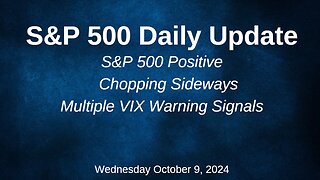 S&P 500 Daily Update

S&P 500 Positive
Chopping Sideways
Multiple VIX Warning Signals

Wednesday October 9, 2024